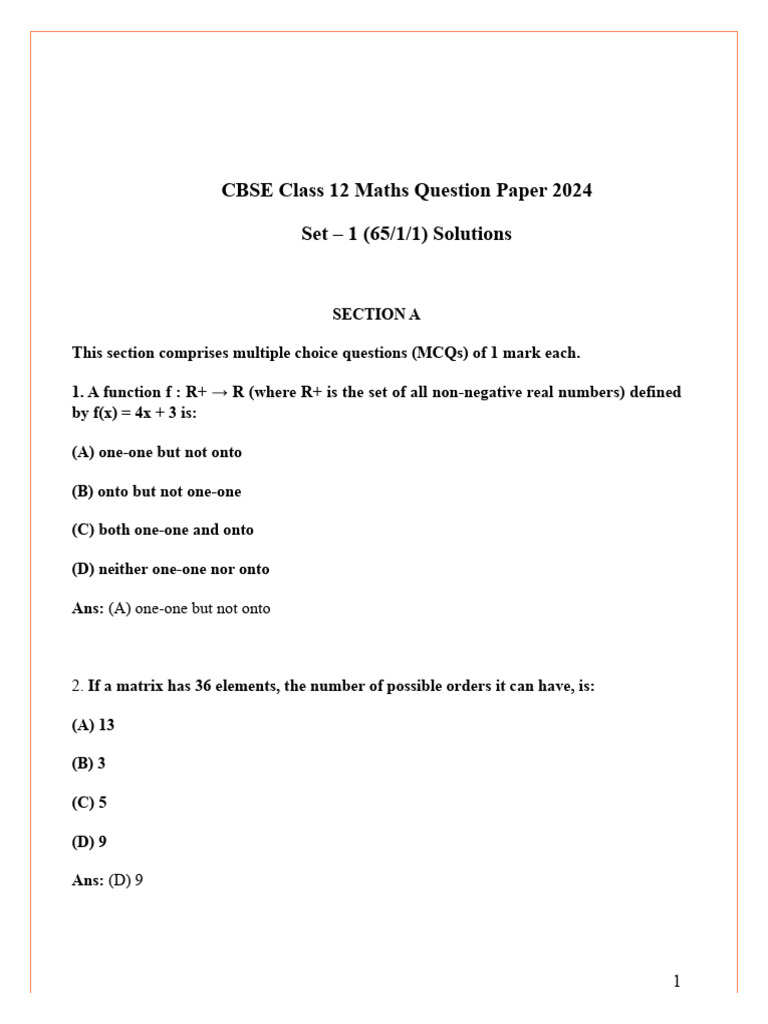 CBSE Class 12 Maths Question Paper 2024

Set – 1 (65/1/1) Solutions

SECTION A

This section comprises multiple choice questions (MCQs) of 1 mark each.

1. A function f : R+ → R (where R+ is the set of all non-negative real numbers) defined by f(x) = 4x + 3 is:

(A) one-one but not onto

(B) onto but not one-one

(C) both one-one and onto

(D) neither one-one nor onto

Ans: (A) one-one but not onto

2. If a matrix has 36 elements, the number of possible orders it can have, is:

(A) 13

(B) 3

(C) 5

(D) 9

Ans: (D) 9

1